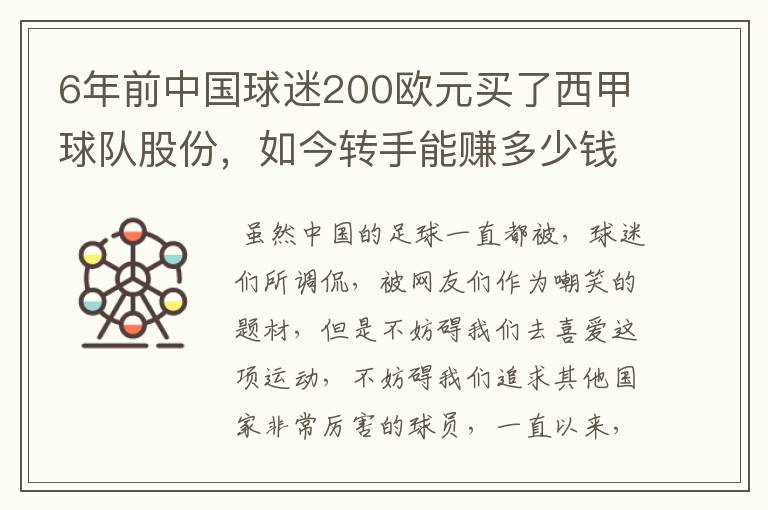 6年前中国球迷200欧元买了西甲球队股份，如今转手能赚多少钱

虽然中国的足球一直都被，球迷们所调侃，被网友们作为嘲笑的题材，但是不妨碍我们去喜爱这项运动，不妨碍我们追求其他国家非常厉害的球员，一直以来，